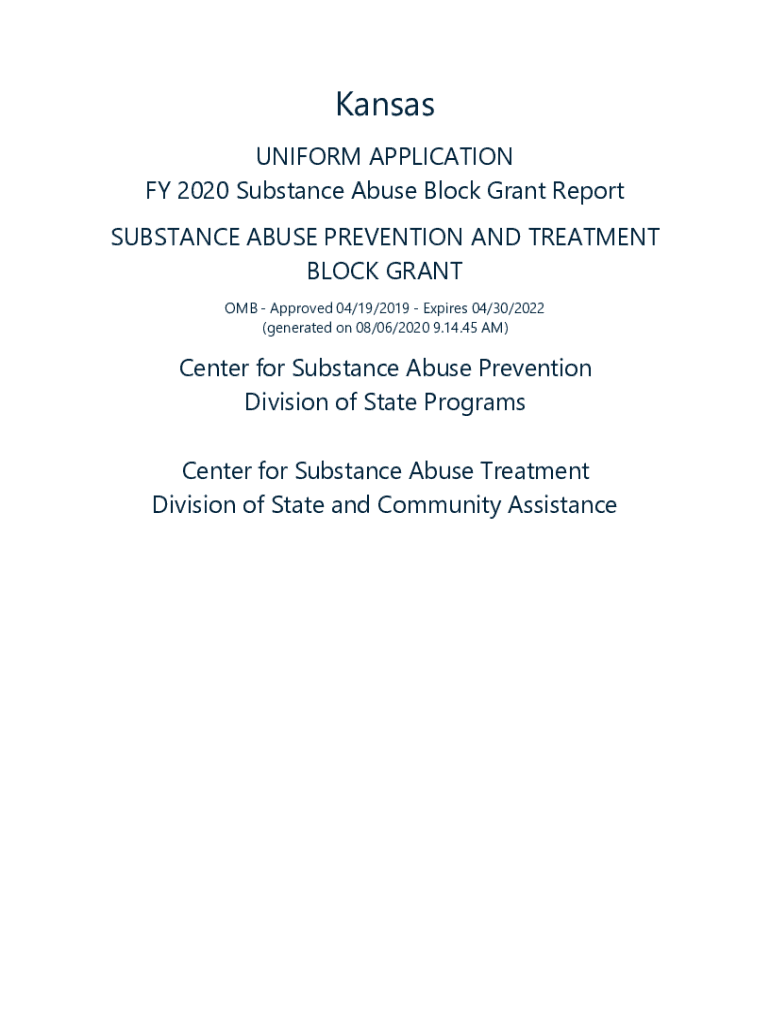 Kansas

UNIFORM APPLICATION
FY 2020 Substance Abuse Block Grant Report

SUBSTANCE ABUSE PREVENTION AND TREATMENT BLOCK GRANT

OMB - Approved 04/19/2019 - Expires 04/30/2022
(generated on 08/06/2020 9.14.45 AM)

Center for Substance Abuse Prevention
Division of State Programs

Center for Substance Abuse Treatment
Division of State and Community Assistance